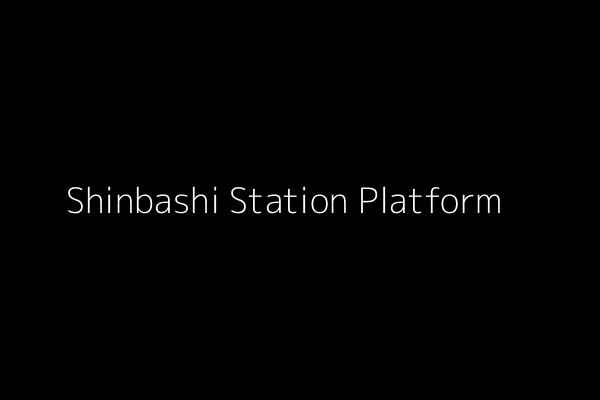 Shinbashi Station Platform